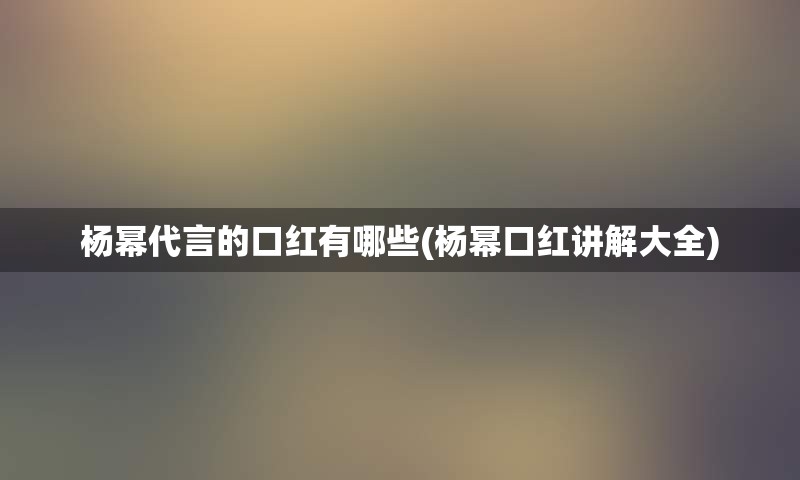 杨幂代言的口红有哪些(杨幂口红讲解大全)